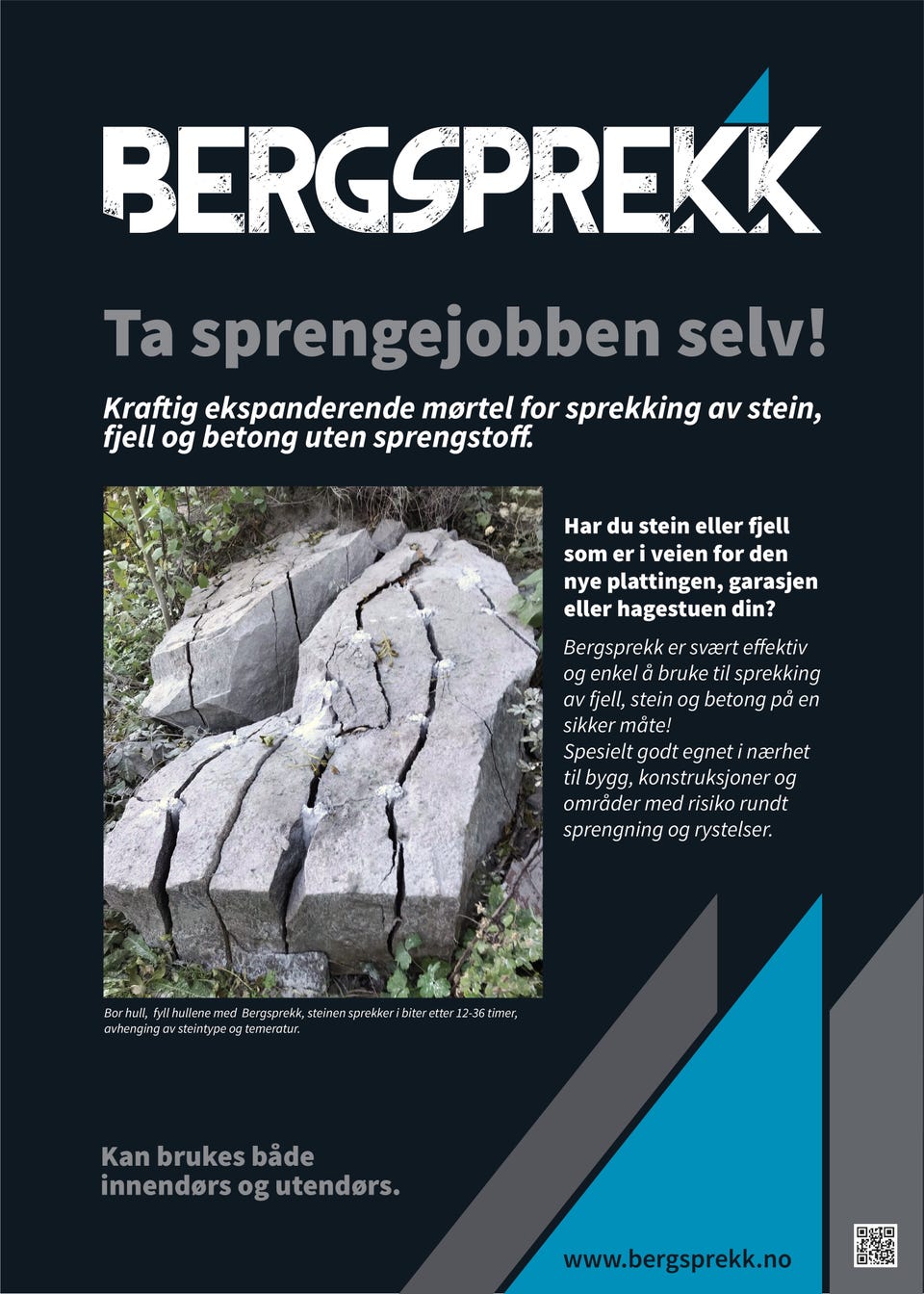 BERGSPREKK

Ta sprengejobben selv!

Kraftig ekspanderende mørtel for sprekking av stein, fjell og betong uten sprengstoff.

Har du stein eller fjell som er i veien for den nye plattingen, garasjen eller hagestuen din?

Bergsprekk er svært effektiv og enkel å bruke til sprekking av fjell, stein og betong på en sikker måte!
Spesielt godt egnet i nærhet til bygg, konstruksjoner og områder med risiko rundt sprengning og rystelser.

Bor hull, fyll hullene med Bergsprekk, steinen sprekker i biter etter 12-36 timer, avhenging av steintype og temeratur.

Kan brukes både innendørs og utendørs.

www.bergsprekk.no